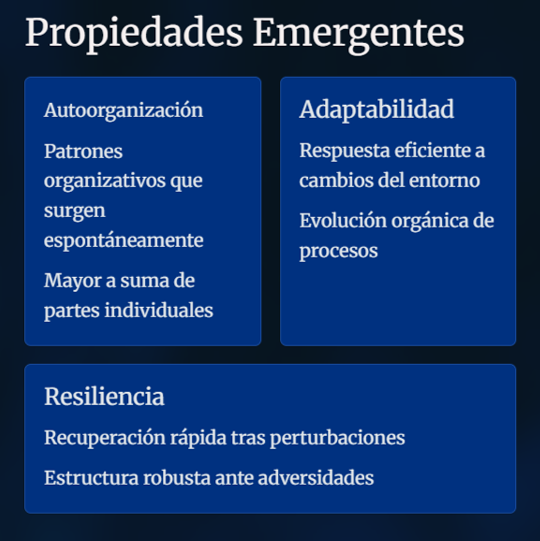 Propiedades Emergentes

Autoorganización

Patrones organizativos que surgen espontáneamente

Mayor a suma de partes individuales

Adaptabilidad

Respuesta eficiente a cambios del entorno

Evolución orgánica de procesos

Resiliencia

Recuperación rápida tras perturbaciones

Estructura robusta ante adversidades